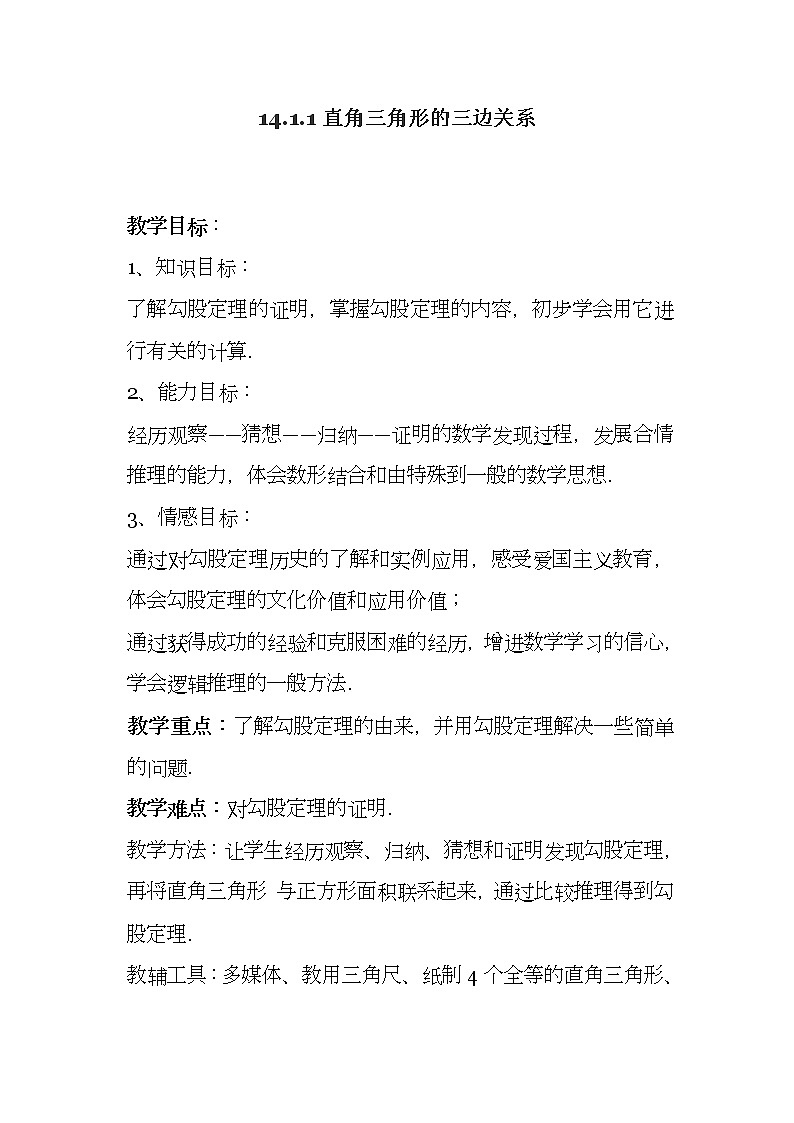 14.1.1 直角三角形的三边关系

教学目标：

1、知识目标：

了解勾股定理的证明，掌握勾股定理的内容，初步学会用它进行有关的计算.

2、能力目标：

经历观察——猜想——归纳——证明的数学发现过程，发展合情推理的能力，体会数形结合和由特殊到一般的数学思想.

3、情感目标：

通过对勾股定理历史的了解和实例应用，感受爱国主义教育，体会勾股定理的文化价值和应用价值；

通过获得成功的经验和克服困难的经历，增进数学学习的信心，学会逻辑推理的一般方法.

教学重点：了解勾股定理的由来，并用勾股定理解决一些简单的问题.

教学难点：对勾股定理的证明.

教学方法：让学生经历观察、归纳、猜想和证明发现勾股定理，再将直角三角形 与正方形面积联系起来，通过比较推理得到勾股定理.

教辅工具：多媒体、教用三角尺、纸制 4 个全等的直角三角形、